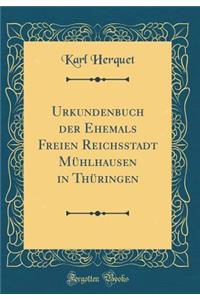 Karl Herquet

Urkundenbuch der Ehemals Freien Reichsstadt Mühlhausen in Thüringen

Forgotten Books